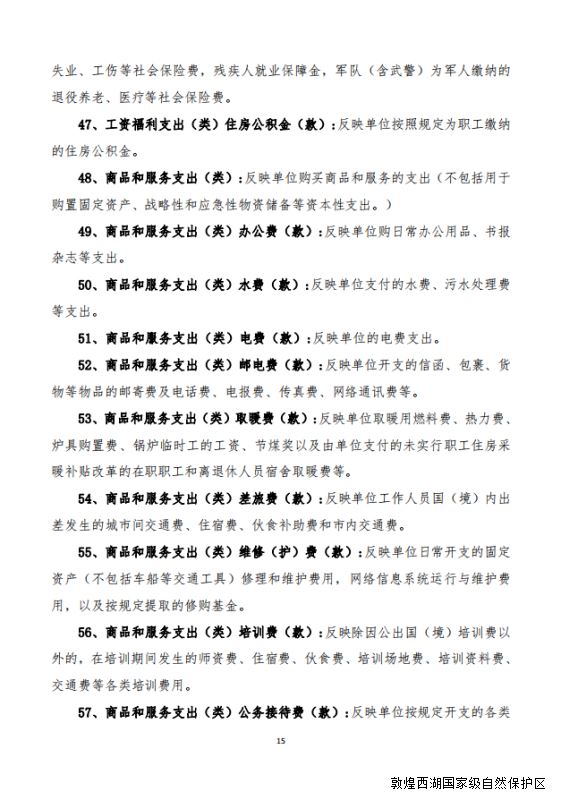 失业、工伤等社会保险费，残疾人就业保障金，军队（含武警）为军人缴纳的退役养老、医疗等社会保险费。

47、工资福利支出（类）住房公积金（款）：反映单位按照规定为职工缴纳的住房公积金。

48、商品和服务支出（类）：反映单位购买商品和服务的支出（不包括用于购置固定资产、战略性和应急性物资储备等资本性支出。）

49、商品和服务支出（类）办公费（款）：反映单位购日常办公用品、书报杂志等支出。

50、商品和服务支出（类）水费（款）：反映单位支付的水费、污水处理费等支出。

51、商品和服务支出（类）电费（款）：反映单位的电费支出。

52、商品和服务支出（类）邮电费（款）：反映单位开支的信函、包裹、货物等物品的邮寄费及电话费、电报费、传真费、网络通讯费等。

53、商品和服务支出（类）取暖费（款）：反映单位取暖用燃料费、热力费、炉具购置费、锅炉临时工的工资、节煤奖以及由单位支付的未实行职工住房采暖补贴改革的在职职工和离退休人员宿舍取暖费等。

54、商品和服务支出（类）差旅费（款）：反映单位工作人员国（境）内出差发生的城市间交通费、住宿费、伙食补助费和市内交通费。

55、商品和服务支出（类）维修（护）费（款）：反映单位日常开支的固定资产（不包括车船等交通工具）修理和维护费用，网络信息系统运行与维护费用，以及按规定提取的修购基金。

56、商品和服务支出（类）培训费（款）：反映除因公出国（境）培训费以外的，在培训期间发生的师资费、住宿费、伙食费、培训场地费、培训资料费、交通费等各类培训费用。

57、商品和服务支出（类）公务接待费（款）：反映单位按规定开支的各类

15

敦煌西湖国家级自然保护区